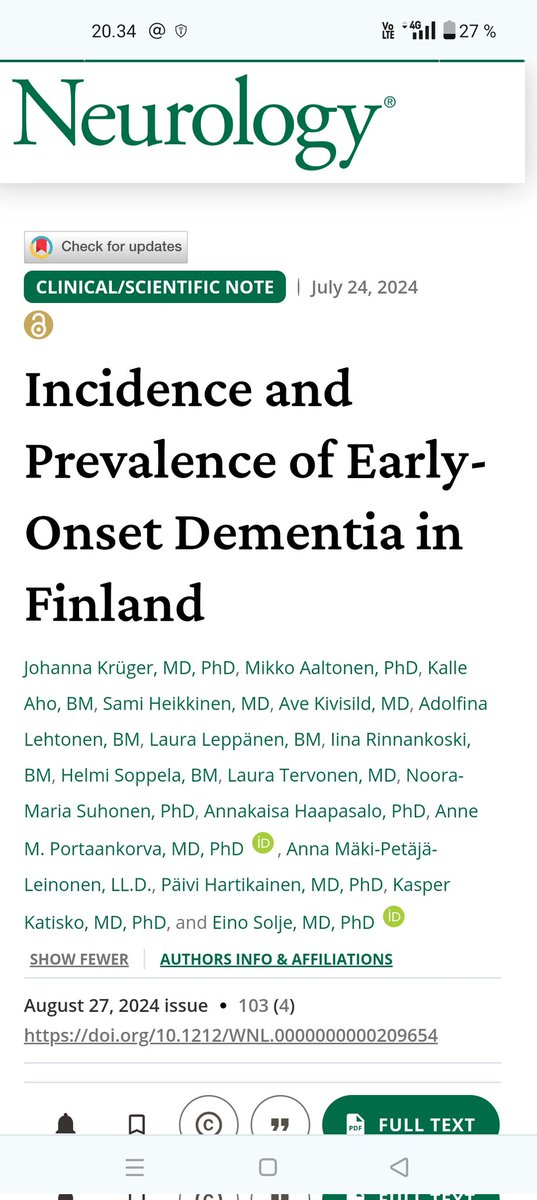 20.34 @ Vo LTE 4G 27 %

Neurology®

Check for updates

CLINICAL/SCIENTIFIC NOTE | July 24, 2024

Incidence and Prevalence of Early-Onset Dementia in Finland

Johanna Krüger, MD, PhD, Mikko Aaltonen, PhD, Kalle Aho, BM, Sami Heikkinen, MD, Ave Kivisild, MD, Adolfina Lehtonen, BM, Laura Leppänen, BM, Iina Rinnankoski, BM, Helmi Soppela, BM, Laura Tervonen, MD, Noora-Maria Suhonen, PhD, Annakaisa Haapasalo, PhD, Anne M. Portaankorva, MD, PhD iD, Anna Mäki-Petäjä-Leinonen, LL.D., Päivi Hartikainen, MD, PhD, Kasper Katisko, MD, PhD, and Eino Solje, MD, PhD iD

SHOW FEWER | AUTHORS INFO & AFFILIATIONS

August 27, 2024 issue • 103 (4)
https://doi.org/10.1212/WNL.0000000000209654

PDF FULL TEXT